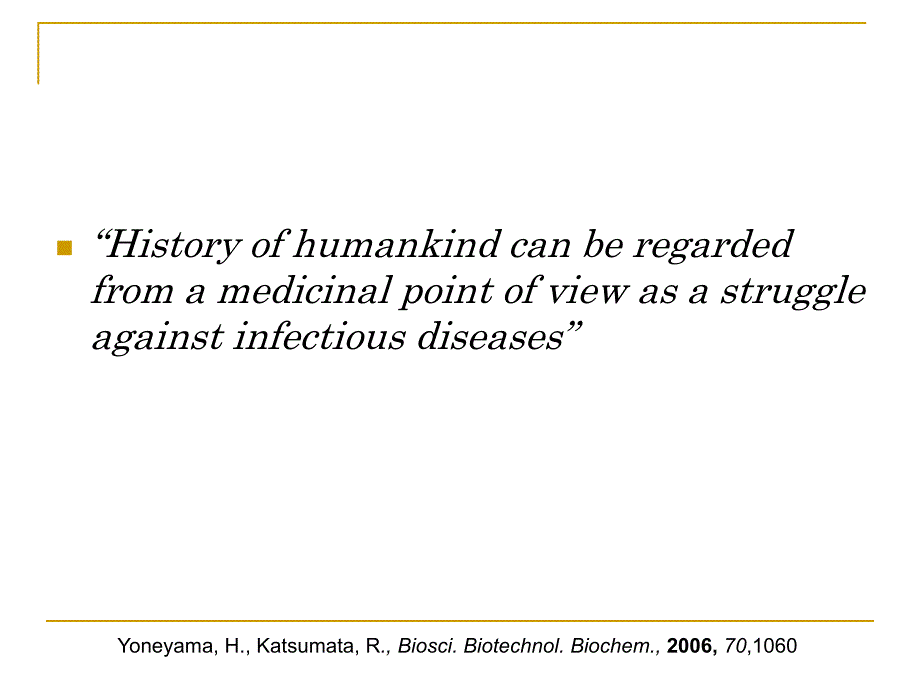 “History of humankind can be regarded from a medicinal point of view as a struggle against infectious diseases”

Yoneyama, H., Katsumata, R., Biosci. Biotechnol. Biochem., 2006, 70,1060